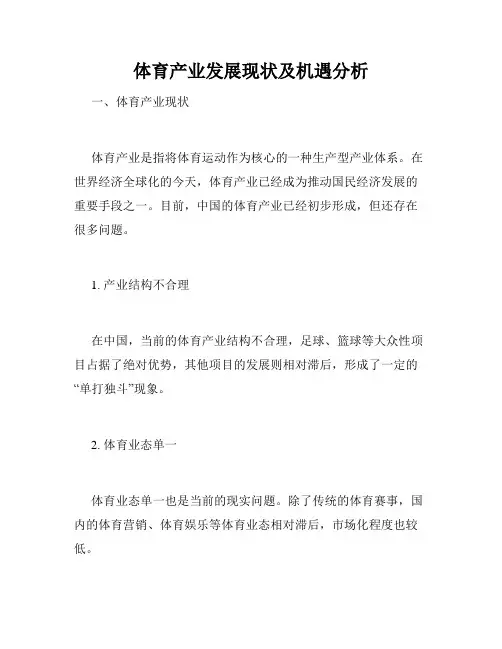 体育产业发展现状及机遇分析

一、体育产业现状

体育产业是指将体育运动作为核心的一种生产型产业体系。在世界经济全球化的今天，体育产业已经成为推动国民经济发展的重要手段之一。目前，中国的体育产业已经初步形成，但还存在很多问题。

1. 产业结构不合理

在中国，当前的体育产业结构不合理，足球、篮球等大众性项目占据了绝对优势，其他项目的发展则相对滞后，形成了一定的“单打独斗”现象。

2. 体育业态单一

体育业态单一也是当前的现实问题。除了传统的体育赛事，国内的体育营销、体育娱乐等体育业态相对滞后，市场化程度也较低。